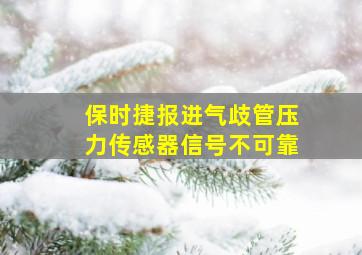 保时捷报进气歧管压力传感器信号不可靠